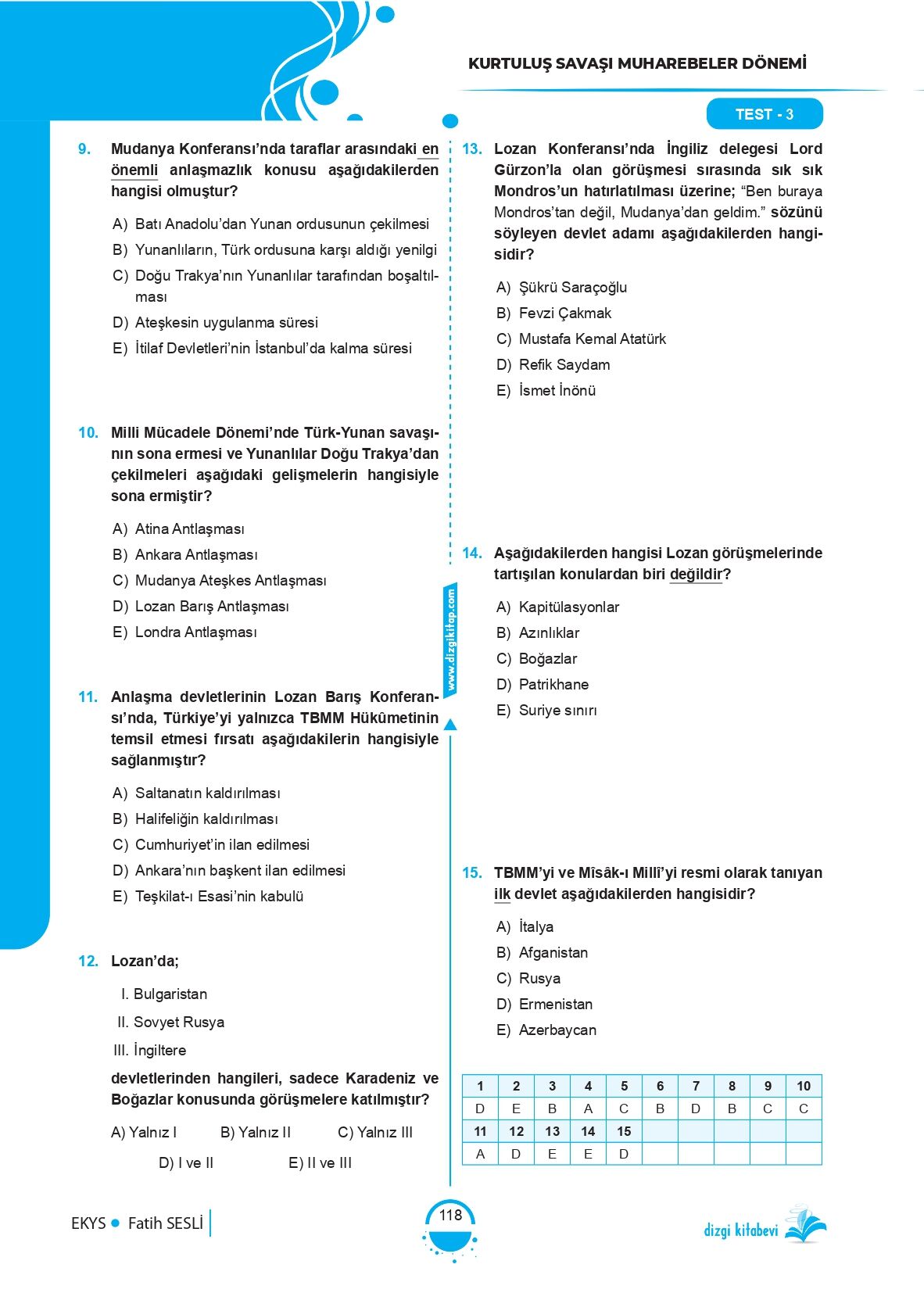 KURTULUŞ SAVAŞI MUHAREBELER DÖNEMİ

TEST - 3

9. Mudanya Konferansı'nda taraflar arasındaki en önemli anlaşmazlık konusu aşağıdakilerden hangisi olmuştur?

A) Batı Anadolu'dan Yunan ordusunun çekilmesi
B) Yunanlıların, Türk ordusuna karşı aldığı yenilgi
C) Doğu Trakya'nın Yunanlılar tarafından boşaltılması
D) Ateşkesin uygulanma süresi
E) İtilaf Devletleri'nin İstanbul'da kalma süresi

10. Milli Mücadele Dönemi'nde Türk-Yunan savaşının sona ermesi ve Yunanlılar Doğu Trakya'dan çekilmeleri aşağıdaki gelişmelerin hangisiyle sona ermiştir?

A) Atina Antlaşması
B) Ankara Antlaşması
C) Mudanya Ateşkes Antlaşması
D) Lozan Barış Antlaşması
E) Londra Antlaşması

11. Anlaşma devletlerinin Lozan Barış Konferansı'nda, Türkiye'yi yalnızca TBMM Hükümetinin temsil etmesi fırsatı aşağıdakilerin hangisiyle sağlanmıştır?

A) Saltanatın kaldırılması
B) Halifeliğin kaldırılması
C) Cumhuriyet'in ilan edilmesi
D) Ankara'nın başkent ilan edilmesi
E) Teşkilat-ı Esasi'nin kabulü

12. Lozan'da;

I. Bulgaristan
II. Sovyet Rusya
III. İngiltere

devletlerinden hangileri, sadece Karadeniz ve Boğazlar konusunda görüşmelere katılmıştır?

A) Yalnız I B) Yalnız II C) Yalnız III
D) I ve II E) II ve III

www.dizgikitap.com

13. Lozan Konferansı'nda İngiliz delegesi Lord Gürzon'la olan görüşmesi sırasında sık sık Mondros'un hatırlatılması üzerine; "Ben buraya Mondros'tan değil, Mudanya'dan geldim." sözünü söyleyen devlet adamı aşağıdakilerden hangisidir?

A) Şükrü Saraçoğlu
B) Fevzi Çakmak
C) Mustafa Kemal Atatürk
D) Refik Saydam
E) İsmet İnönü

14. Aşağıdakilerden hangisi Lozan görüşmelerinde tartışılan konulardan biri değildir?

A) Kapitülasyonlar
B) Azınlıklar
C) Boğazlar
D) Patrikhane
E) Suriye sınırı

15. TBMM'yi ve Mîsâk-ı Millî'yi resmi olarak tanıyan ilk devlet aşağıdakilerden hangisidir?

A) İtalya
B) Afganistan
C) Rusya
D) Ermenistan
E) Azerbaycan

| 1 | 2 | 3 | 4 | 5 | 6 | 7 | 8 | 9 | 10 |
|---|---|---|---|---|---|---|---|---|---|
| D | E | B | A | C | B | D | B | C | C |
| 11 | 12 | 13 | 14 | 15 | | | | | |
| A | D | E | E | D | | | | | |

EKYS • Fatih SESLİ

118

dizgi kitabevi